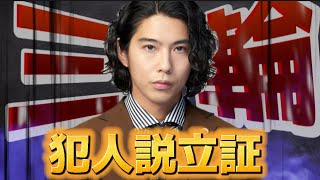 三輪

犯人説立証